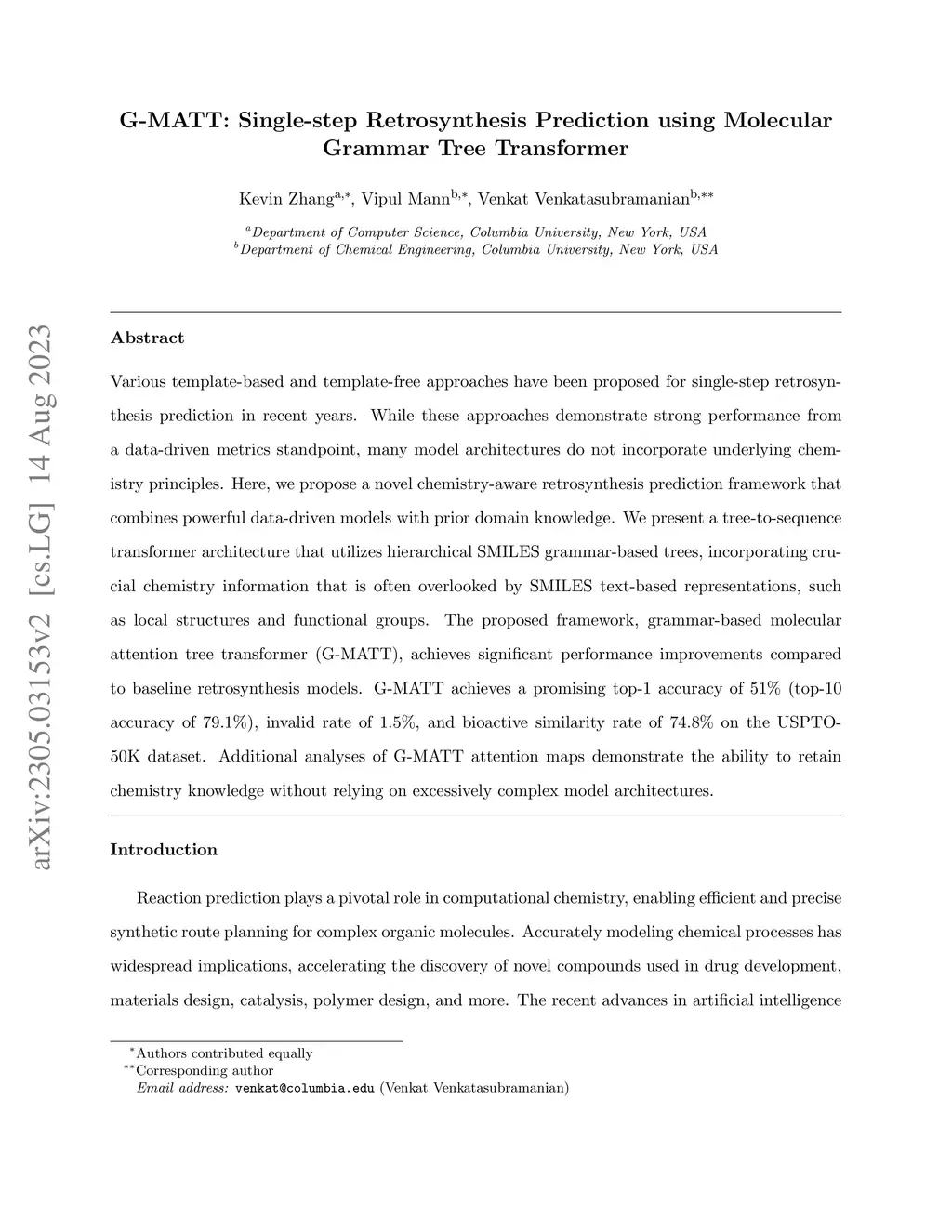 arXiv:2305.03153v2 [cs.LG] 14 Aug 2023

G-MATT: Single-step Retrosynthesis Prediction using Molecular Grammar Tree Transformer

Kevin Zhang$^{a,*}$, Vipul Mann$^{b,*}$, Venkat Venkatasubramanian$^{b,**}$

$^a$Department of Computer Science, Columbia University, New York, USA
$^b$Department of Chemical Engineering, Columbia University, New York, USA

Abstract

Various template-based and template-free approaches have been proposed for single-step retrosynthesis prediction in recent years. While these approaches demonstrate strong performance from a data-driven metrics standpoint, many model architectures do not incorporate underlying chemistry principles. Here, we propose a novel chemistry-aware retrosynthesis prediction framework that combines powerful data-driven models with prior domain knowledge. We present a tree-to-sequence transformer architecture that utilizes hierarchical SMILES grammar-based trees, incorporating crucial chemistry information that is often overlooked by SMILES text-based representations, such as local structures and functional groups. The proposed framework, grammar-based molecular attention tree transformer (G-MATT), achieves significant performance improvements compared to baseline retrosynthesis models. G-MATT achieves a promising top-1 accuracy of 51% (top-10 accuracy of 79.1%), invalid rate of 1.5%, and bioactive similarity rate of 74.8% on the USPTO-50K dataset. Additional analyses of G-MATT attention maps demonstrate the ability to retain chemistry knowledge without relying on excessively complex model architectures.

Introduction

Reaction prediction plays a pivotal role in computational chemistry, enabling efficient and precise synthetic route planning for complex organic molecules. Accurately modeling chemical processes has widespread implications, accelerating the discovery of novel compounds used in drug development, materials design, catalysis, polymer design, and more. The recent advances in artificial intelligence

$^*$Authors contributed equally
$^{**}$Corresponding author
Email address: venkat@columbia.edu (Venkat Venkatasubramanian)